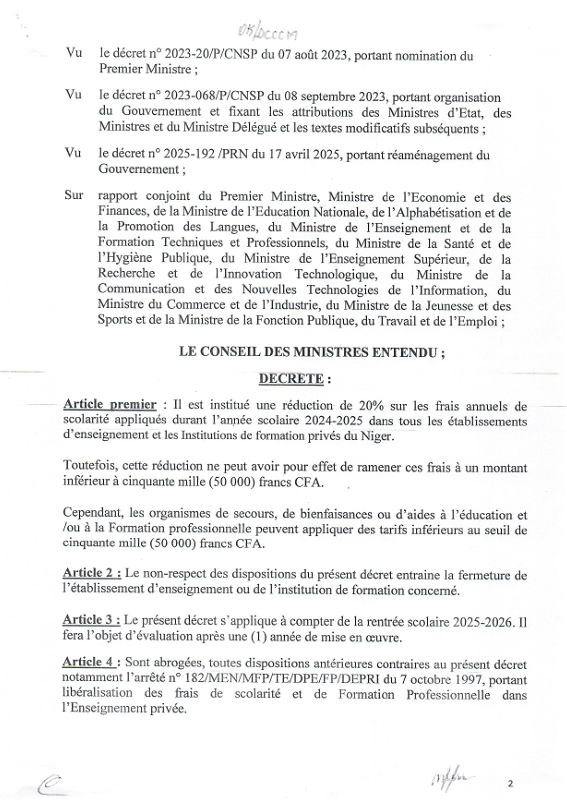 015/DCCCM

Vu le décret n° 2023-20/P/CNSP du 07 août 2023, portant nomination du Premier Ministre ;

Vu le décret n° 2023-068/P/CNSP du 08 septembre 2023, portant organisation du Gouvernement et fixant les attributions des Ministres d'Etat, des Ministres et du Ministre Délégué et les textes modificatifs subséquents ;

Vu le décret n° 2025-192 /PRN du 17 avril 2025, portant réaménagement du Gouvernement ;

Sur rapport conjoint du Premier Ministre, Ministre de l'Economie et des Finances, de la Ministre de l'Education Nationale, de l'Alphabétisation et de la Promotion des Langues, du Ministre de l'Enseignement et de la Formation Techniques et Professionnels, du Ministre de la Santé et de l'Hygiène Publique, du Ministre de l'Enseignement Supérieur, de la Recherche et de l'Innovation Technologique, du Ministre de la Communication et des Nouvelles Technologies de l'Information, du Ministre du Commerce et de l'Industrie, du Ministre de la Jeunesse et des Sports et de la Ministre de la Fonction Publique, du Travail et de l'Emploi ;

LE CONSEIL DES MINISTRES ENTENDU ;

DECRETE :

Article premier : Il est institué une réduction de 20% sur les frais annuels de scolarité appliqués durant l'année scolaire 2024-2025 dans tous les établissements d'enseignement et les Institutions de formation privés du Niger.

Toutefois, cette réduction ne peut avoir pour effet de ramener ces frais à un montant inférieur à cinquante mille (50 000) francs CFA.

Cependant, les organismes de secours, de bienfaisances ou d'aides à l'éducation et /ou à la Formation professionnelle peuvent appliquer des tarifs inférieurs au seuil de cinquante mille (50 000) francs CFA.

Article 2 : Le non-respect des dispositions du présent décret entraine la fermeture de l'établissement d'enseignement ou de l'institution de formation concerné.

Article 3 : Le présent décret s'applique à compter de la rentrée scolaire 2025-2026. Il fera l'objet d'évaluation après une (1) année de mise en œuvre.

Article 4 : Sont abrogées, toutes dispositions antérieures contraires au présent décret notamment l'arrêté n° 182/MEN/MFP/TE/DPE/FP/DEPRI du 7 octobre 1997, portant libéralisation des frais de scolarité et de Formation Professionnelle dans l'Enseignement privée.

2